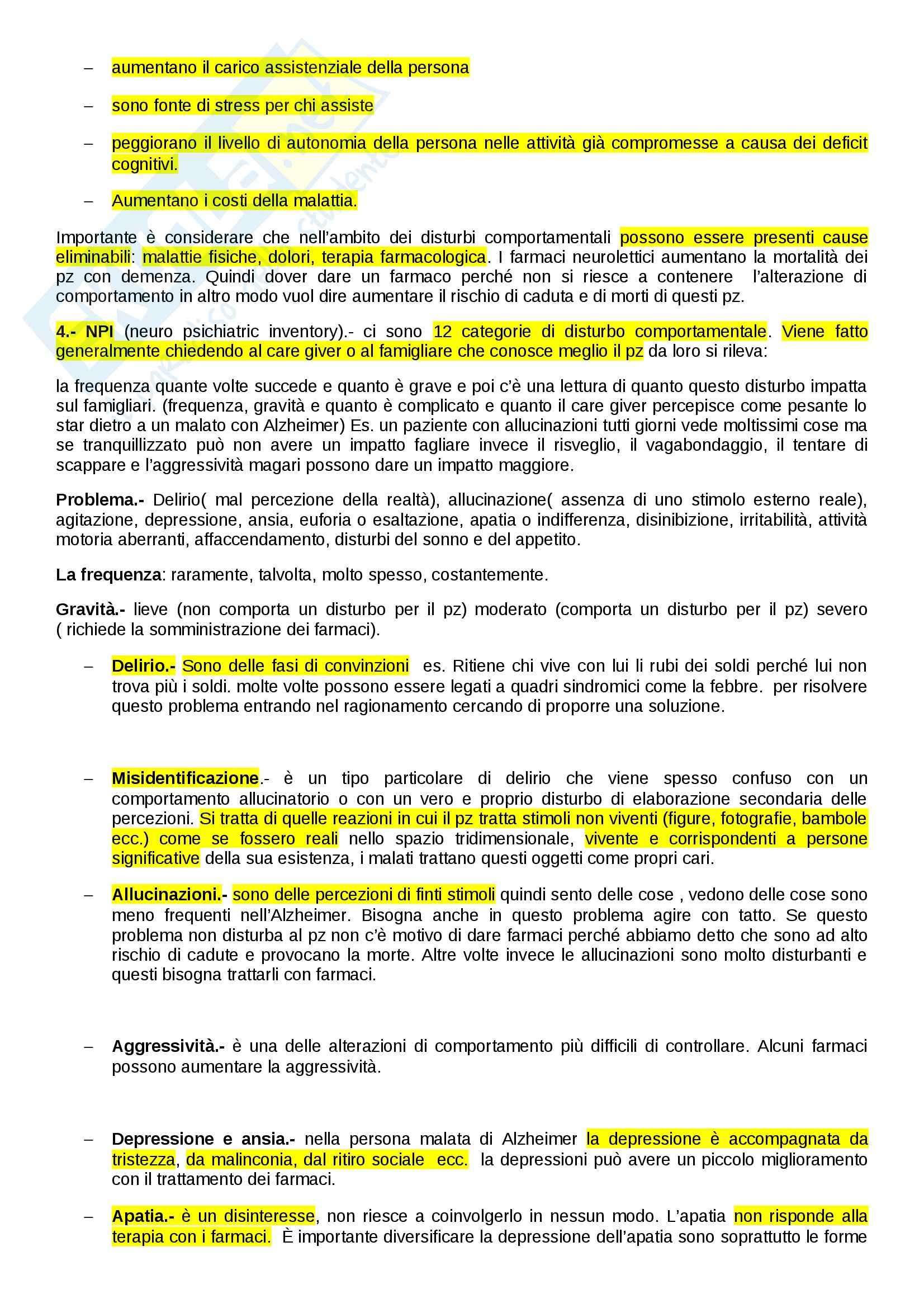 – aumentano il carico assistenziale della persona

– sono fonte di stress per chi assiste

– peggiorano il livello di autonomia della persona nelle attività già compromesse a causa dei deficit cognitivi.

– Aumentano i costi della malattia.

Importante è considerare che nell'ambito dei disturbi comportamentali possono essere presenti cause eliminabili: malattie fisiche, dolori, terapia farmacologica. I farmaci neurolettici aumentano la mortalità dei pz con demenza. Quindi dover dare un farmaco perché non si riesce a contenere l'alterazione di comportamento in altro modo vuol dire aumentare il rischio di caduta e di morti di questi pz.

4.- NPI (neuro psichiatric inventory).- ci sono 12 categorie di disturbo comportamentale. Viene fatto generalmente chiedendo al care giver o al famigliare che conosce meglio il pz da loro si rileva:

la frequenza quante volte succede e quanto è grave e poi c'è una lettura di quanto questo disturbo impatta sul famigliari. (frequenza, gravità e quanto è complicato e quanto il care giver percepisce come pesante lo star dietro a un malato con Alzheimer) Es. un paziente con allucinazioni tutti giorni vede moltissimi cose ma se tranquillizzato può non avere un impatto fagliare invece il risveglio, il vagabondaggio, il tentare di scappare e l'aggressività magari possono dare un impatto maggiore.

Problema.- Delirio( mal percezione della realtà), allucinazione( assenza di uno stimolo esterno reale), agitazione, depressione, ansia, euforia o esaltazione, apatia o indifferenza, disinibizione, irritabilità, attività motoria aberranti, affaccendamento, disturbi del sonno e del appetito.

La frequenza: raramente, talvolta, molto spesso, costantemente.

Gravità.- lieve (non comporta un disturbo per il pz) moderato (comporta un disturbo per il pz) severo ( richiede la somministrazione dei farmaci).

– Delirio.- Sono delle fasi di convinzioni es. Ritiene chi vive con lui li rubi dei soldi perché lui non trova più i soldi. molte volte possono essere legati a quadri sindromici come la febbre. per risolvere questo problema entrando nel ragionamento cercando di proporre una soluzione.

– Misidentificazione.- è un tipo particolare di delirio che viene spesso confuso con un comportamento allucinatorio o con un vero e proprio disturbo di elaborazione secondaria delle percezioni. Si tratta di quelle reazioni in cui il pz tratta stimoli non viventi (figure, fotografie, bambole ecc.) come se fossero reali nello spazio tridimensionale, vivente e corrispondenti a persone significative della sua esistenza, i malati trattano questi oggetti come propri cari.

– Allucinazioni.- sono delle percezioni di finti stimoli quindi sento delle cose , vedono delle cose sono meno frequenti nell'Alzheimer. Bisogna anche in questo problema agire con tatto. Se questo problema non disturba al pz non c'è motivo di dare farmaci perché abbiamo detto che sono ad alto rischio di cadute e provocano la morte. Altre volte invece le allucinazioni sono molto disturbanti e questi bisogna trattarli con farmaci.

– Aggressività.- è una delle alterazioni di comportamento più difficili di controllare. Alcuni farmaci possono aumentare la aggressività.

– Depressione e ansia.- nella persona malata di Alzheimer la depressione è accompagnata da tristezza, da malinconia, dal ritiro sociale ecc. la depressioni può avere un piccolo miglioramento con il trattamento dei farmaci.

– Apatia.- è un disinteresse, non riesce a coinvolgerlo in nessun modo. L'apatia non risponde alla terapia con i farmaci. È importante diversificare la depressione dell'apatia sono soprattutto le forme